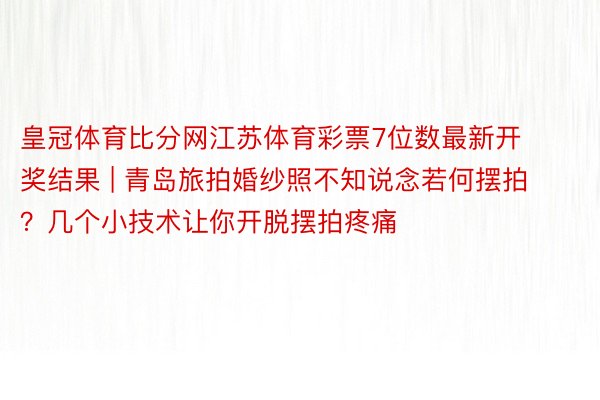 皇冠体育比分网江苏体育彩票7位数最新开奖结果 | 青岛旅拍婚纱照不知说念若何摆拍？几个小技术让你开脱摆拍疼痛